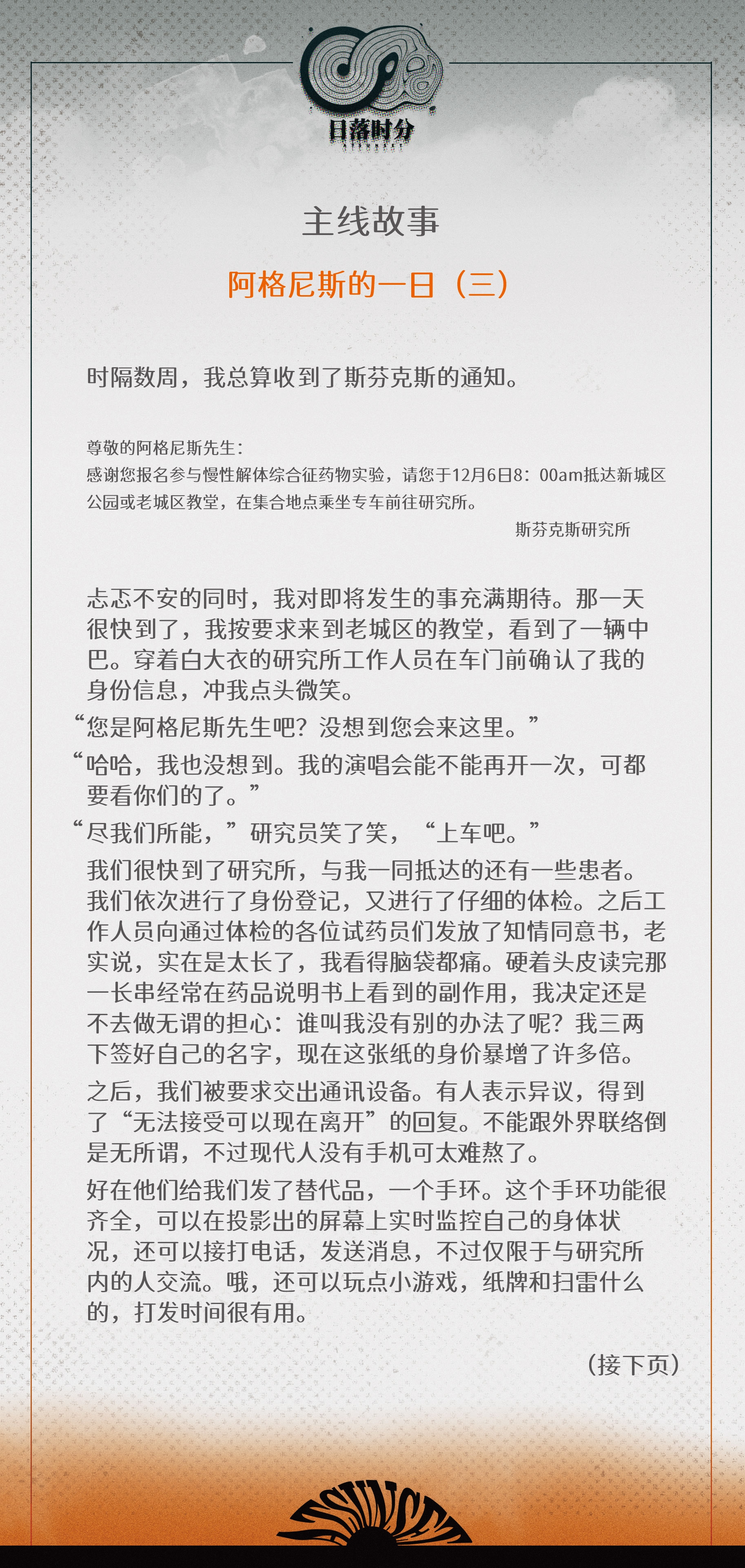 日落时分

主线故事

阿格尼斯的一日（三）

时隔数周，我总算收到了斯芬克斯的通知。

尊敬的阿格尼斯先生：
感谢您报名参与慢性解体综合征药物实验，请您于12月6日8：00am抵达新城区公园或老城区教堂，在集合地点乘坐专车前往研究所。
斯芬克斯研究所

忐忑不安的同时，我对即将发生的事充满期待。那一天很快到了，我按要求来到老城区的教堂，看到了一辆中巴。穿着白大衣的研究所工作人员在车门前确认了我的身份信息，冲我点头微笑。

“您是阿格尼斯先生吧？没想到您会来这里。”

“哈哈，我也没想到。我的演唱会能不能再开一次，可都要看你们的了。”

“尽我们所能，”研究员笑了笑，“上车吧。”

我们很快到了研究所，与我一同抵达的还有一些患者。我们依次进行了身份登记，又进行了仔细的体检。之后工作人员向通过体检的各位试药员们发放了知情同意书，老实说，实在是太长了，我看得脑袋都痛。硬着头皮读完那一长串经常在药品说明书上看到的副作用，我决定还是不去做无谓的担心：谁叫我没有别的办法了呢？我三两下签好自己的名字，现在这张纸的身价暴增了许多倍。

之后，我们被要求交出通讯设备。有人表示异议，得到了“无法接受可以现在离开”的回复。不能跟外界联络倒是无所谓，不过现代人没有手机可太难熬了。

好在他们给我们发了替代品，一个手环。这个手环功能很齐全，可以在投影出的屏幕上实时监控自己的身体状况，还可以接打电话，发送消息，不过仅限于与研究所内的人交流。哦，还可以玩点小游戏，纸牌和扫雷什么的，打发时间很有用。

（接下页）